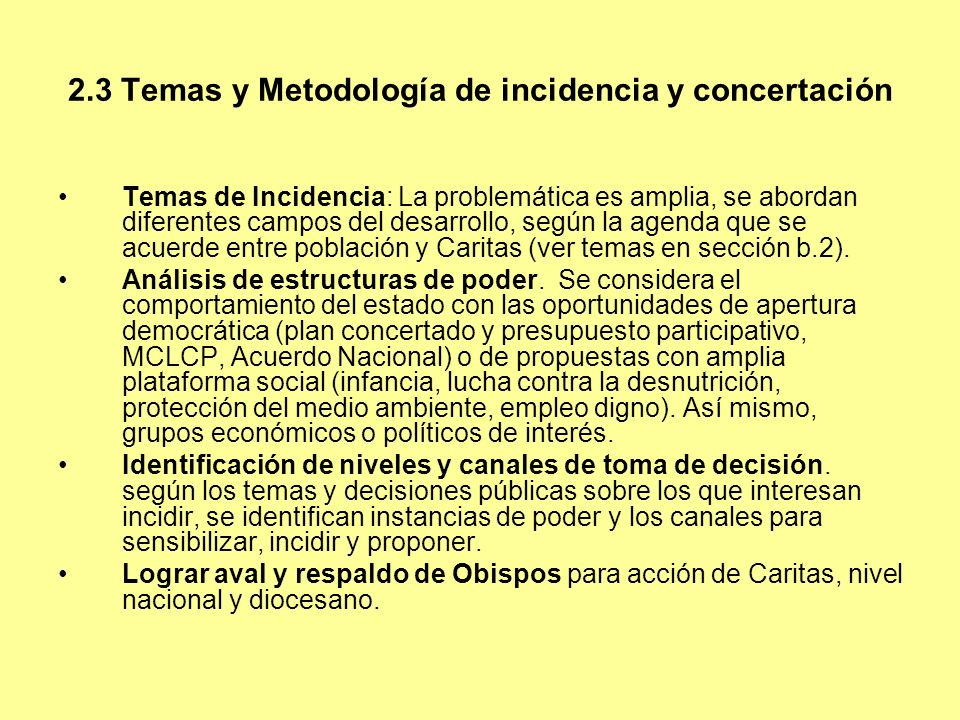 2.3 Temas y Metodología de incidencia y concertación

• Temas de Incidencia: La problemática es amplia, se abordan diferentes campos del desarrollo, según la agenda que se acuerde entre población y Caritas (ver temas en sección b.2).

• Análisis de estructuras de poder. Se considera el comportamiento del estado con las oportunidades de apertura democrática (plan concertado y presupuesto participativo, MCLCP, Acuerdo Nacional) o de propuestas con amplia plataforma social (infancia, lucha contra la desnutrición, protección del medio ambiente, empleo digno). Así mismo, grupos económicos o políticos de interés.

• Identificación de niveles y canales de toma de decisión. según los temas y decisiones públicas sobre los que interesan incidir, se identifican instancias de poder y los canales para sensibilizar, incidir y proponer.

• Lograr aval y respaldo de Obispos para acción de Caritas, nivel nacional y diocesano.